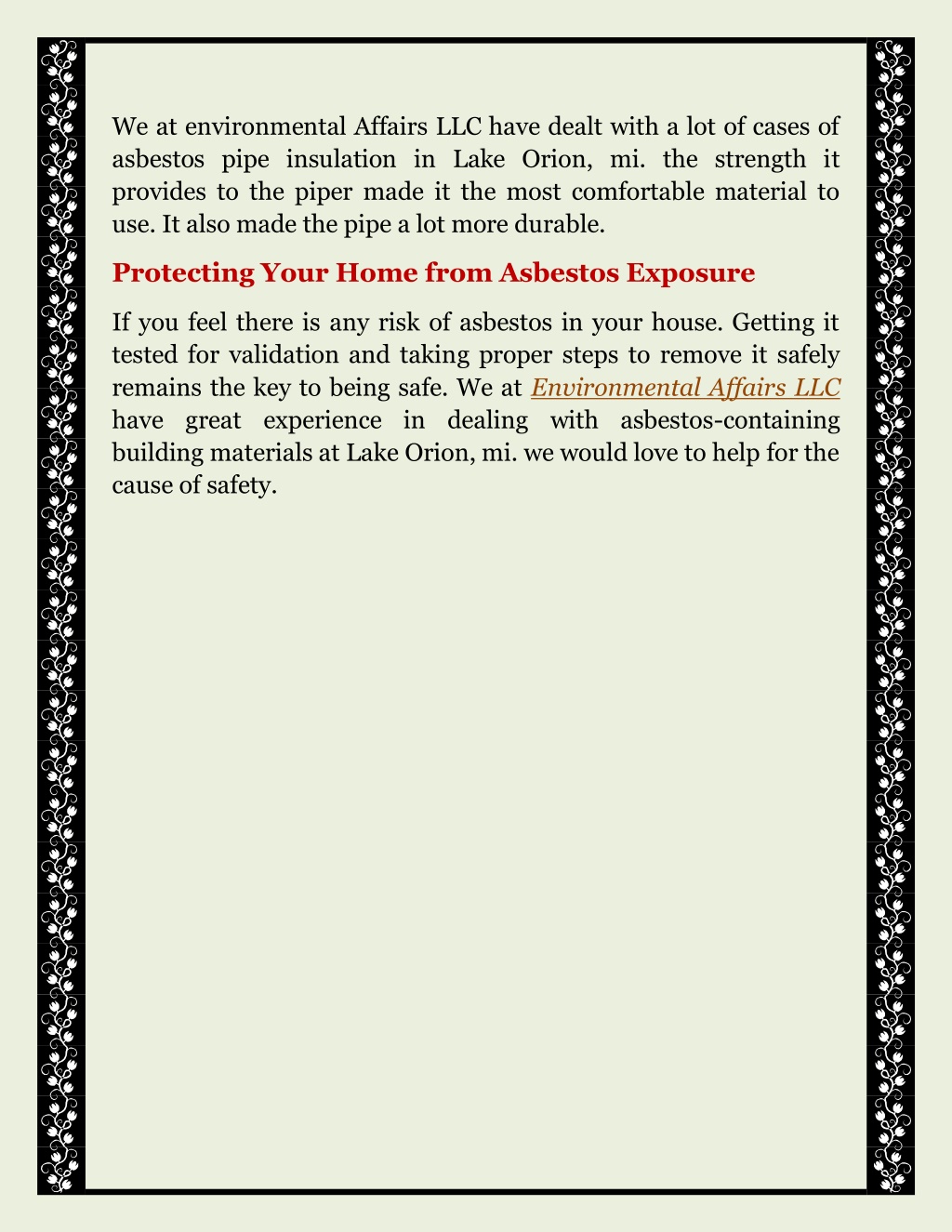 We at environmental Affairs LLC have dealt with a lot of cases of asbestos pipe insulation in Lake Orion, mi. the strength it provides to the piper made it the most comfortable material to use. It also made the pipe a lot more durable.

Protecting Your Home from Asbestos Exposure

If you feel there is any risk of asbestos in your house. Getting it tested for validation and taking proper steps to remove it safely remains the key to being safe. We at Environmental Affairs LLC have great experience in dealing with asbestos-containing building materials at Lake Orion, mi. we would love to help for the cause of safety.